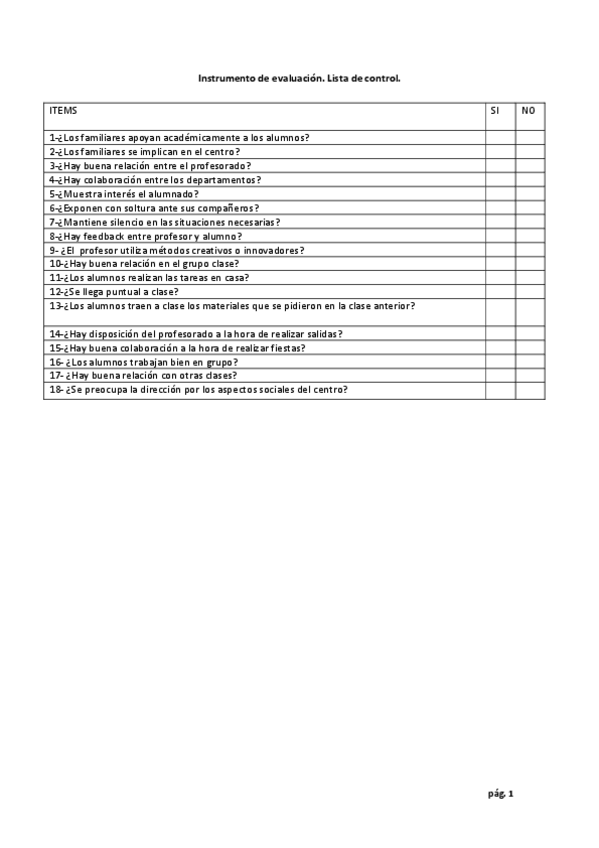 Instrumento de evaluación. Lista de control.

| ITEMS | SI | NO |
|---|---|---|
| 1-¿Los familiares apoyan académicamente a los alumnos? | | |
| 2-¿Los familiares se implican en el centro? | | |
| 3-¿Hay buena relación entre el profesorado? | | |
| 4-¿Hay colaboración entre los departamentos? | | |
| 5-¿Muestra interés el alumnado? | | |
| 6-¿Exponen con soltura ante sus compañeros? | | |
| 7-¿Mantiene silencio en las situaciones necesarias? | | |
| 8-¿Hay feedback entre profesor y alumno? | | |
| 9- ¿El profesor utiliza métodos creativos o innovadores? | | |
| 10-¿Hay buena relación en el grupo clase? | | |
| 11-¿Los alumnos realizan las tareas en casa? | | |
| 12-¿Se llega puntual a clase? | | |
| 13-¿Los alumnos traen a clase los materiales que se pidieron en la clase anterior? | | |
| 14-¿Hay disposición del profesorado a la hora de realizar salidas? | | |
| 15-¿Hay buena colaboración a la hora de realizar fiestas? | | |
| 16- ¿Los alumnos trabajan bien en grupo? | | |
| 17- ¿Hay buena relación con otras clases? | | |
| 18- ¿Se preocupa la dirección por los aspectos sociales del centro? | | |

pág. 1